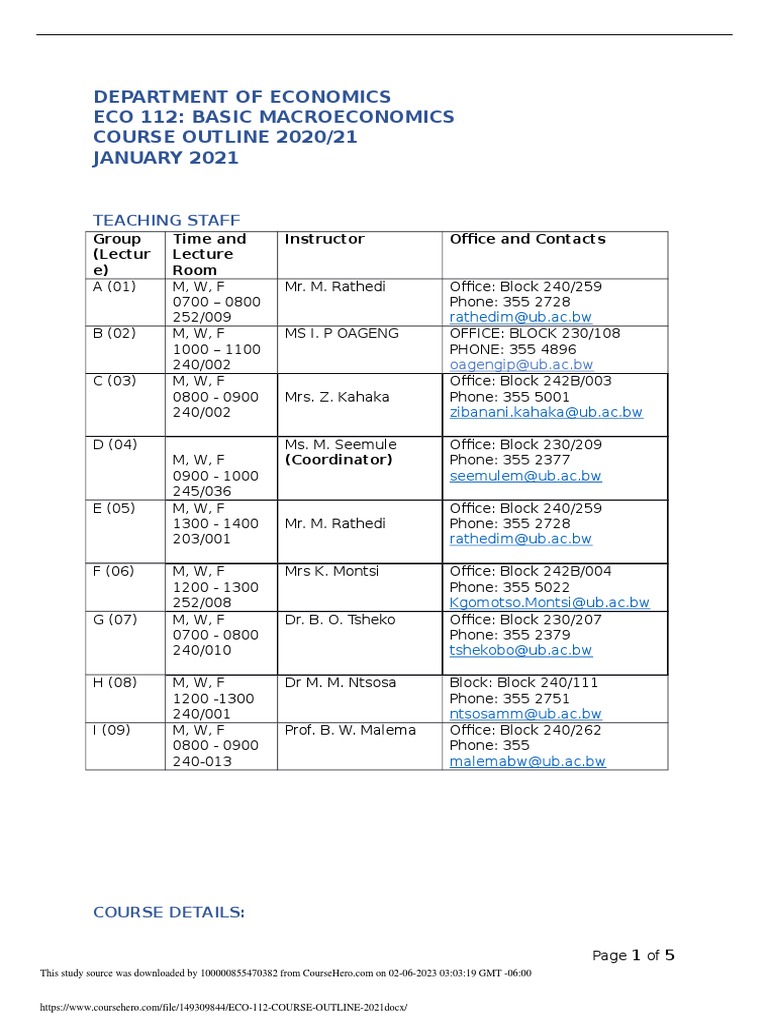 DEPARTMENT OF ECONOMICS
ECO 112: BASIC MACROECONOMICS
COURSE OUTLINE 2020/21
JANUARY 2021

TEACHING STAFF

| Group (Lecture) | Time and Lecture Room | Instructor | Office and Contacts |
|---|---|---|---|
| A (01) | M, W, F 0700 – 0800 252/009 | Mr. M. Rathedi | Office: Block 240/259 Phone: 355 2728 rathedim@ub.ac.bw |
| B (02) | M, W, F 1000 – 1100 240/002 | MS I. P OAGENG | OFFICE: BLOCK 230/108 PHONE: 355 4896 oagengip@ub.ac.bw |
| C (03) | M, W, F 0800 - 0900 240/002 | Mrs. Z. Kahaka | Office: Block 242B/003 Phone: 355 5001 zibanani.kahaka@ub.ac.bw |
| D (04) | M, W, F 0900 - 1000 245/036 | Ms. M. Seemule (Coordinator) | Office: Block 230/209 Phone: 355 2377 seemulem@ub.ac.bw |
| E (05) | M, W, F 1300 - 1400 203/001 | Mr. M. Rathedi | Office: Block 240/259 Phone: 355 2728 rathedim@ub.ac.bw |
| F (06) | M, W, F 1200 - 1300 252/008 | Mrs K. Montsi | Office: Block 242B/004 Phone: 355 5022 Kgomotso.Montsi@ub.ac.bw |
| G (07) | M, W, F 0700 - 0800 240/010 | Dr. B. O. Tsheko | Office: Block 230/207 Phone: 355 2379 tshekobo@ub.ac.bw |
| H (08) | M, W, F 1200 -1300 240/001 | Dr M. M. Ntsosa | Block: Block 240/111 Phone: 355 2751 ntsosamm@ub.ac.bw |
| I (09) | M, W, F 0800 - 0900 240-013 | Prof. B. W. Malema | Office: Block 240/262 Phone: 355 malemabw@ub.ac.bw |

COURSE DETAILS:

Page 1 of 5

This study source was downloaded by 100000855470382 from CourseHero.com on 02-06-2023 03:03:19 GMT -06:00

https://www.coursehero.com/file/149309844/ECO-112-COURSE-OUTLINE-2021docx/